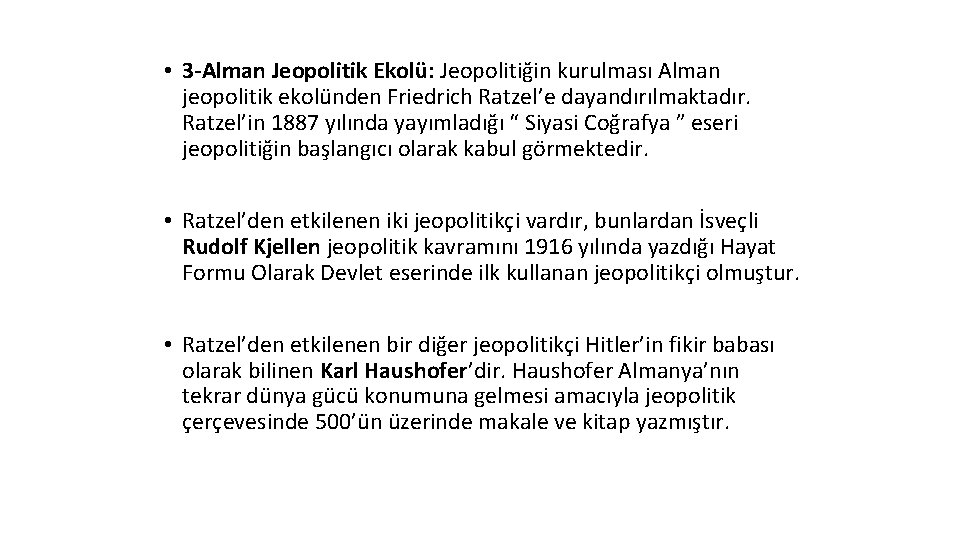 • 3-Alman Jeopolitik Ekolü: Jeopolitiğin kurulması Alman jeopolitik ekolünden Friedrich Ratzel’e dayandırılmaktadır. Ratzel’in 1887 yılında yayımladığı “ Siyasi Coğrafya ” eseri jeopolitiğin başlangıcı olarak kabul görmektedir.

• Ratzel’den etkilenen iki jeopolitikçi vardır, bunlardan İsveçli Rudolf Kjellen jeopolitik kavramını 1916 yılında yazdığı Hayat Formu Olarak Devlet eserinde ilk kullanan jeopolitikçi olmuştur.

• Ratzel’den etkilenen bir diğer jeopolitikçi Hitler’in fikir babası olarak bilinen Karl Haushofer’dir. Haushofer Almanya’nın tekrar dünya gücü konumuna gelmesi amacıyla jeopolitik çerçevesinde 500’ün üzerinde makale ve kitap yazmıştır.